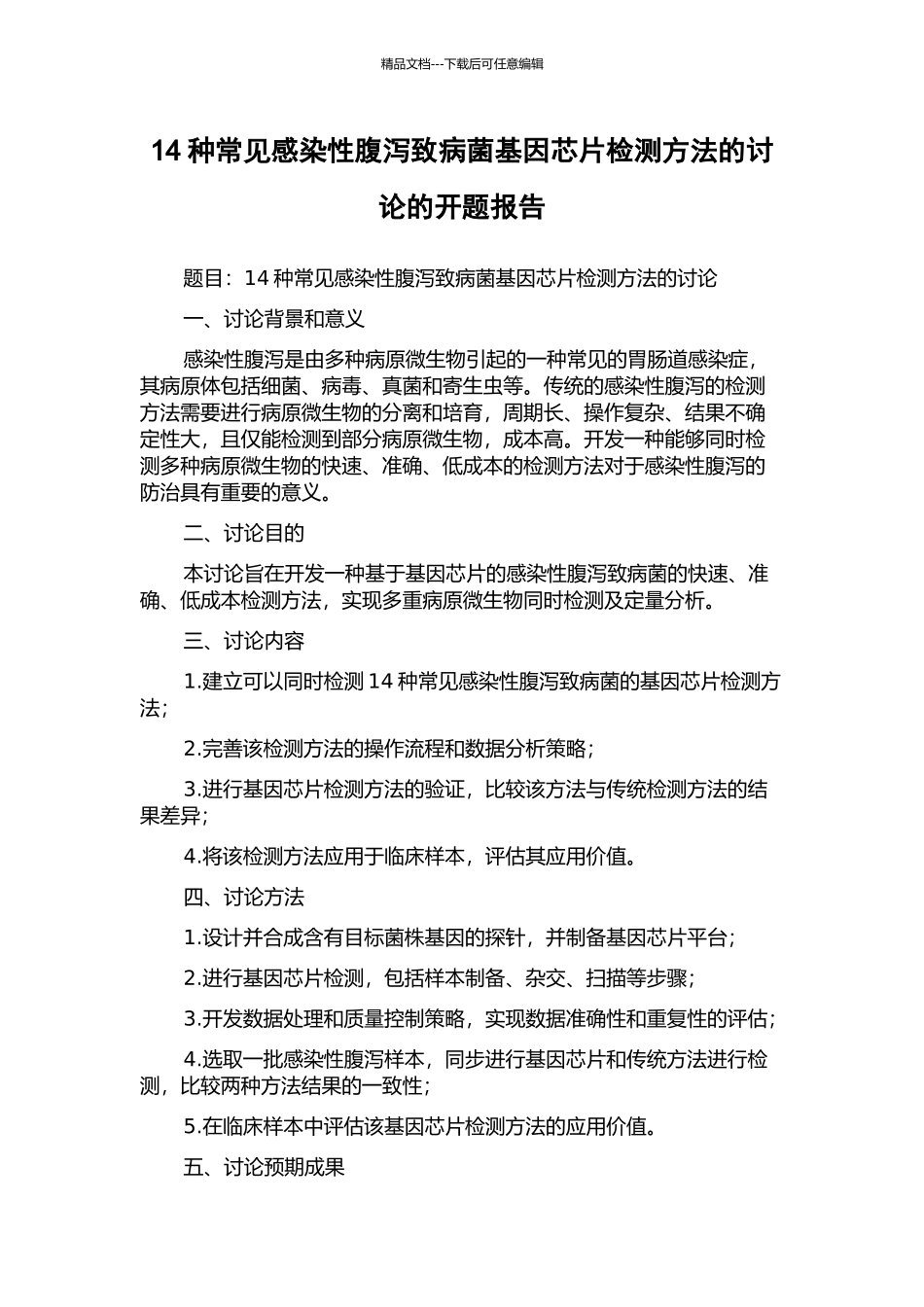 精品文档---下载后可任意编辑

14 种常见感染性腹泻致病菌基因芯片检测方法的讨论的开题报告

题目：14 种常见感染性腹泻致病菌基因芯片检测方法的讨论

一、讨论背景和意义

感染性腹泻是由多种病原微生物引起的一种常见的胃肠道感染症，其病原体包括细菌、病毒、真菌和寄生虫等。传统的感染性腹泻的检测方法需要进行病原微生物的分离和培育，周期长、操作复杂、结果不确定性大，且仅能检测到部分病原微生物，成本高。开发一种能够同时检测多种病原微生物的快速、准确、低成本的检测方法对于感染性腹泻的防治具有重要的意义。

二、讨论目的

本讨论旨在开发一种基于基因芯片的感染性腹泻致病菌的快速、准确、低成本检测方法，实现多重病原微生物同时检测及定量分析。

三、讨论内容

1.建立可以同时检测 14 种常见感染性腹泻致病菌的基因芯片检测方法；

2.完善该检测方法的操作流程和数据分析策略；

3.进行基因芯片检测方法的验证，比较该方法与传统检测方法的结果差异；

4.将该检测方法应用于临床样本，评估其应用价值。

四、讨论方法

1.设计并合成含有目标菌株基因的探针，并制备基因芯片平台；

2.进行基因芯片检测，包括样本制备、杂交、扫描等步骤；

3.开发数据处理和质量控制策略，实现数据准确性和重复性的评估；

4.选取一批感染性腹泻样本，同步进行基因芯片和传统方法进行检测，比较两种方法结果的一致性；

5.在临床样本中评估该基因芯片检测方法的应用价值。

五、讨论预期成果